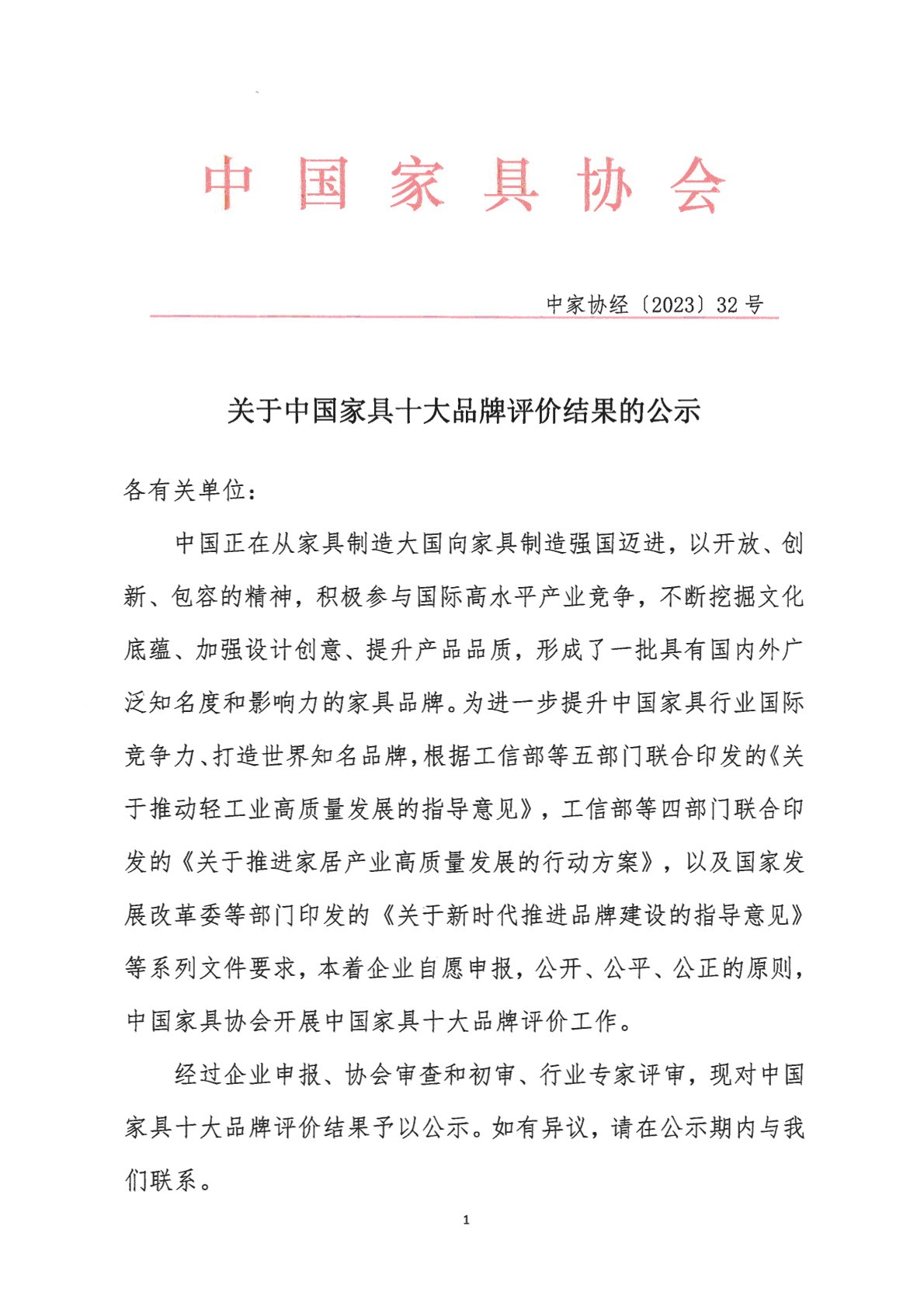 中国家具协会

中家协经〔2023〕32号

关于中国家具十大品牌评价结果的公示

各有关单位：

中国正在从家具制造大国向家具制造强国迈进，以开放、创新、包容的精神，积极参与国际高水平产业竞争，不断挖掘文化底蕴、加强设计创意、提升产品品质，形成了一批具有国内外广泛知名度和影响力的家具品牌。为进一步提升中国家具行业国际竞争力、打造世界知名品牌，根据工信部等五部门联合印发的《关于推动轻工业高质量发展的指导意见》，工信部等四部门联合印发的《关于推进家居产业高质量发展的行动方案》，以及国家发展改革委等部门印发的《关于新时代推进品牌建设的指导意见》等系列文件要求，本着企业自愿申报，公开、公平、公正的原则，中国家具协会开展中国家具十大品牌评价工作。

经过企业申报、协会审查和初审、行业专家评审，现对中国家具十大品牌评价结果予以公示。如有异议，请在公示期内与我们联系。

1